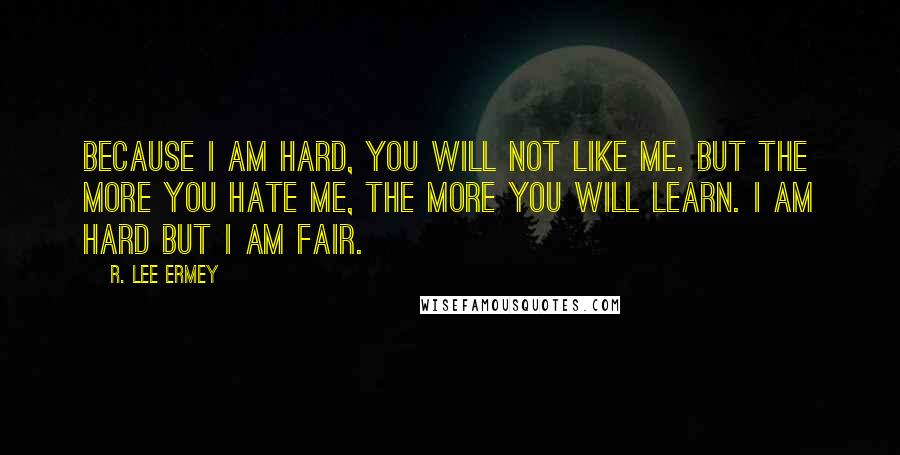 BECAUSE I AM HARD, YOU WILL NOT LIKE ME. BUT THE MORE YOU HATE ME, THE MORE YOU WILL LEARN. I AM HARD BUT I AM FAIR.

R. LEE ERMEY

WISEFAMOUSQUOTES.COM